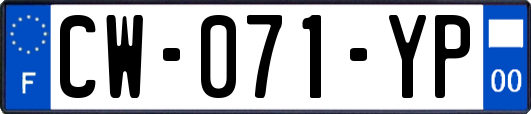 F

CW-071-YP

00